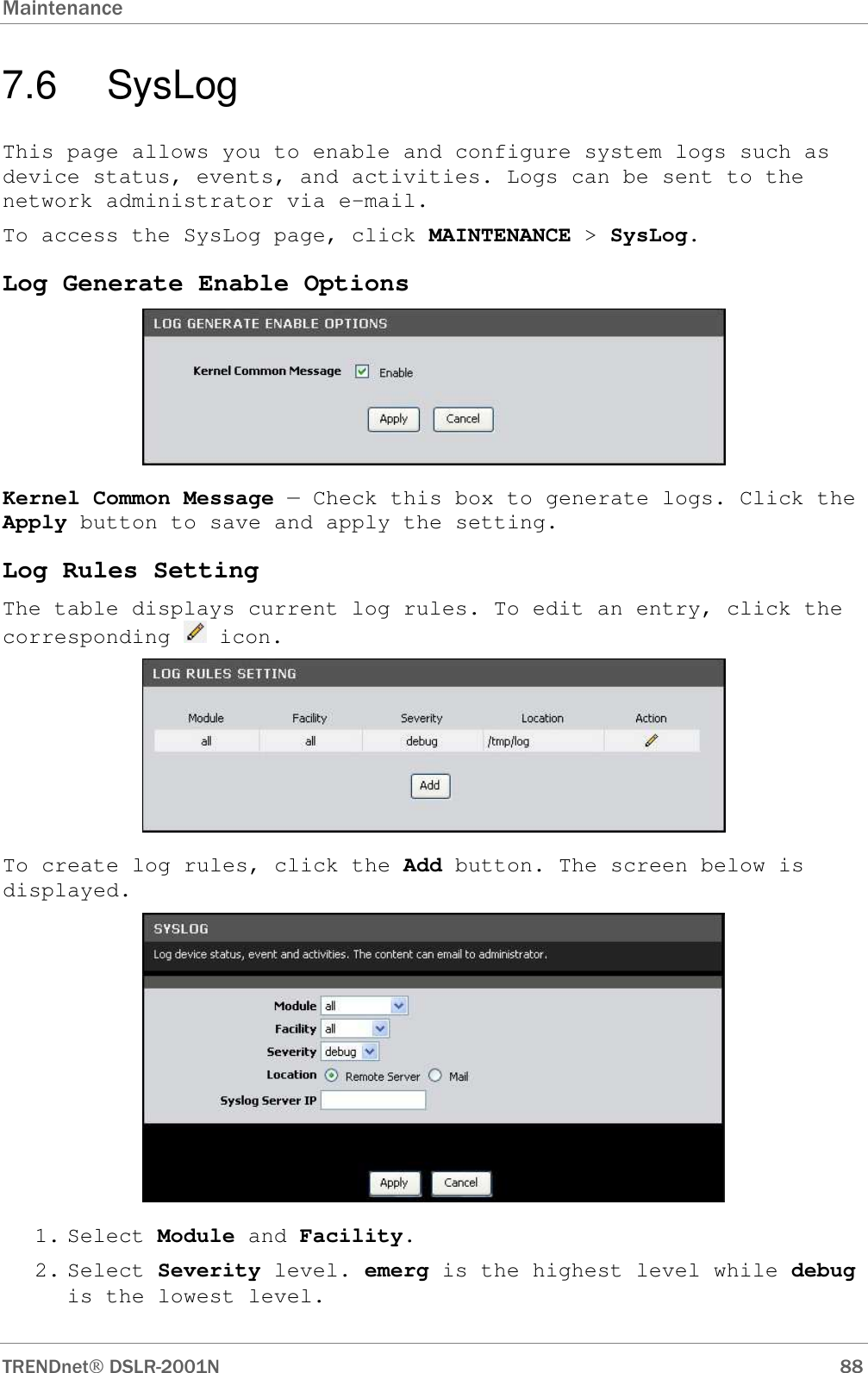 Maintenance

7.6 SysLog

This page allows you to enable and configure system logs such as device status, events, and activities. Logs can be sent to the network administrator via e-mail.

To access the SysLog page, click MAINTENANCE > SysLog.

Log Generate Enable Options

LOG GENERATE ENABLE OPTIONS

Kernel Common Message Enable

Apply Cancel

Kernel Common Message — Check this box to generate logs. Click the Apply button to save and apply the setting.

Log Rules Setting

The table displays current log rules. To edit an entry, click the corresponding icon.

LOG RULES SETTING

| Module | Facility | Severity | Location | Action |
|---|---|---|---|---|
| all | all | debug | /tmp/log | |

Add

To create log rules, click the Add button. The screen below is displayed.

SYSLOG

Log device status, event and activities. The content can email to administrator.

Module all

Facility all

Severity debug

Location Remote Server Mail

Syslog Server IP

Apply Cancel

1. Select Module and Facility.

2. Select Severity level. emerg is the highest level while debug is the lowest level.

TRENDnet® DSLR-2001N 88